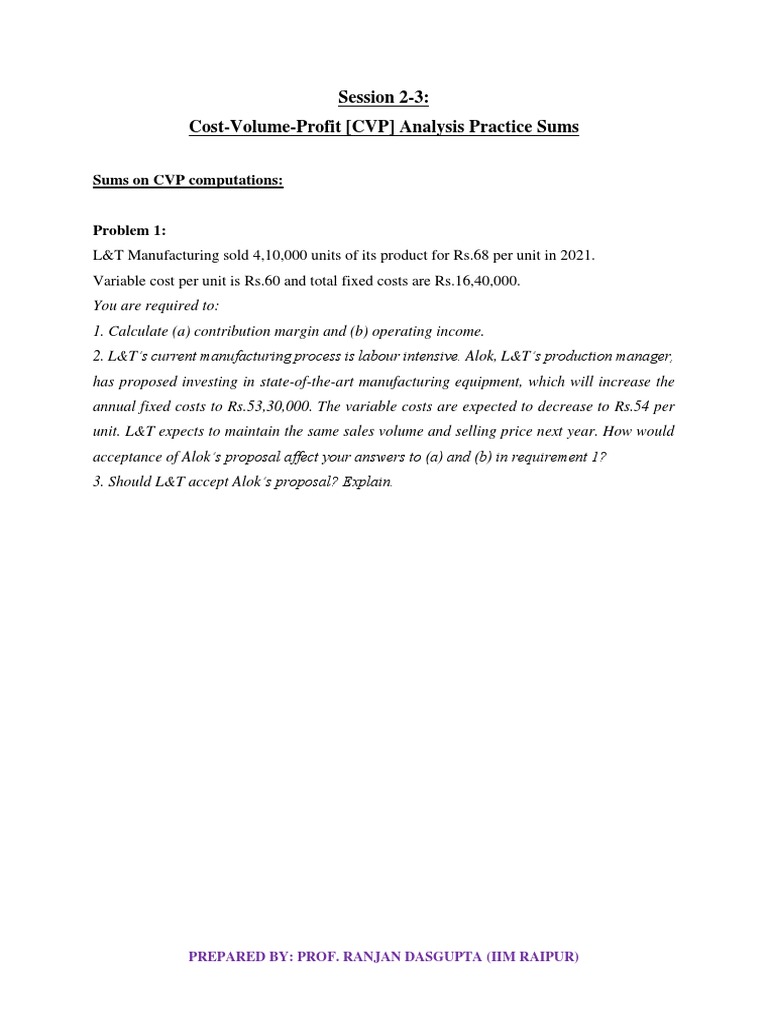 Session 2-3:
Cost-Volume-Profit [CVP] Analysis Practice Sums

Sums on CVP computations:

Problem 1:
L&T Manufacturing sold 4,10,000 units of its product for Rs.68 per unit in 2021.
Variable cost per unit is Rs.60 and total fixed costs are Rs.16,40,000.
You are required to:
1. Calculate (a) contribution margin and (b) operating income.
2. L&T's current manufacturing process is labour intensive. Alok, L&T's production manager, has proposed investing in state-of-the-art manufacturing equipment, which will increase the annual fixed costs to Rs.53,30,000. The variable costs are expected to decrease to Rs.54 per unit. L&T expects to maintain the same sales volume and selling price next year. How would acceptance of Alok's proposal affect your answers to (a) and (b) in requirement 1?
3. Should L&T accept Alok's proposal? Explain.

PREPARED BY: PROF. RANJAN DASGUPTA (IIM RAIPUR)